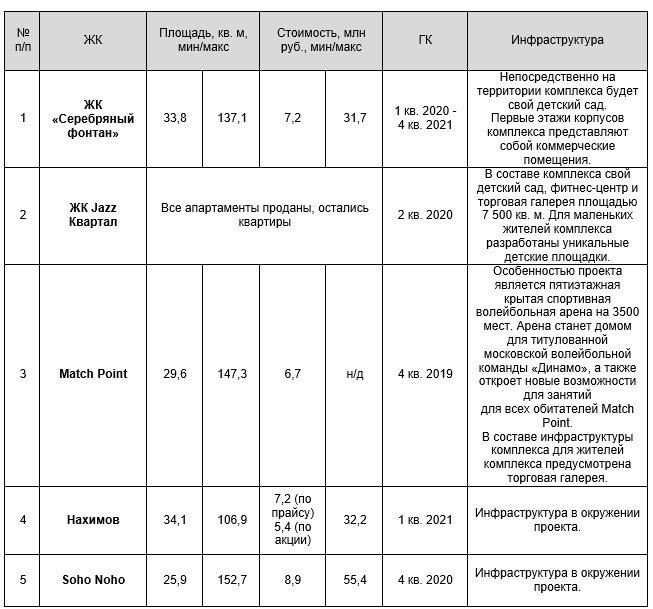 | № п/п | ЖК | Площадь, кв. м, мин/макс | | Стоимость, млн руб., мин/макс | | ГК | Инфраструктура |
|---|---|---|---|---|---|---|---|
| 1 | ЖК «Серебряный фонтан» | 33,8 | 137,1 | 7,2 | 31,7 | 1 кв. 2020 - 4 кв. 2021 | Непосредственно на территории комплекса будет свой детский сад. Первые этажи корпусов комплекса представляют собой коммерческие помещения. |
| 2 | ЖК Jazz Квартал | Все апартаменты проданы, остались квартиры | | | | 2 кв. 2020 | В составе комплекса свой детский сад, фитнес-центр и торговая галерея площадью 7 500 кв. м. Для маленьких жителей комплекса разработаны уникальные детские площадки. |
| 3 | Match Point | 29,6 | 147,3 | 6,7 | н/д | 4 кв. 2019 | Особенностью проекта является пятиэтажная крытая спортивная волейбольная арена на 3500 мест. Арена станет домом для титулованной московской волейбольной команды «Динамо», а также откроет новые возможности для занятий для всех обитателей Match Point. В составе инфраструктуры комплекса для жителей комплекса предусмотрена торговая галерея. |
| 4 | Нахимов | 34,1 | 106,9 | 7,2 (по прайсу) 5,4 (по акции) | 32,2 | 1 кв. 2021 | Инфраструктура в окружении проекта. |
| 5 | Soho Noho | 25,9 | 152,7 | 8,9 | 55,4 | 4 кв. 2020 | Инфраструктура в окружении проекта. |